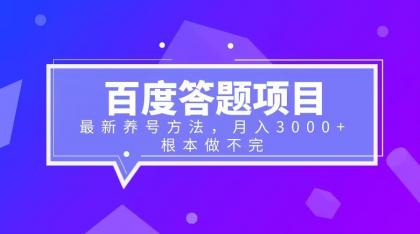 百度答题项目

最新养号方法，月入3000+
根本做不完